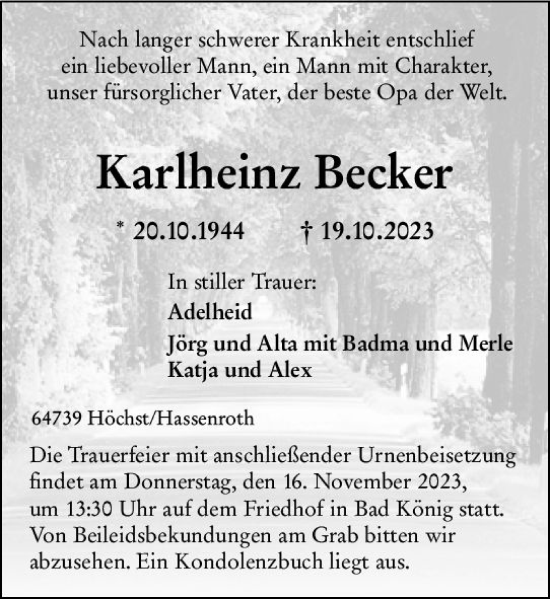 Nach langer schwerer Krankheit entschlief ein liebevoller Mann, ein Mann mit Charakter, unser fürsorglicher Vater, der beste Opa der Welt.

Karlheinz Becker

* 20.10.1944 † 19.10.2023

In stiller Trauer:
Adelheid
Jörg und Alta mit Badma und Merle
Katja und Alex

64739 Höchst/Hassenroth

Die Trauerfeier mit anschließender Urnenbeisetzung findet am Donnerstag, den 16. November 2023, um 13:30 Uhr auf dem Friedhof in Bad König statt. Von Beileidsbekundungen am Grab bitten wir abzusehen. Ein Kondolenzbuch liegt aus.